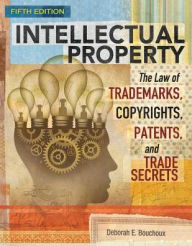 FIFTH EDITION

INTELLECTUAL PROPERTY

The Law of TRADEMARKS, COPYRIGHTS, PATENTS, and TRADE SECRETS

Deborah E. Bouchoux